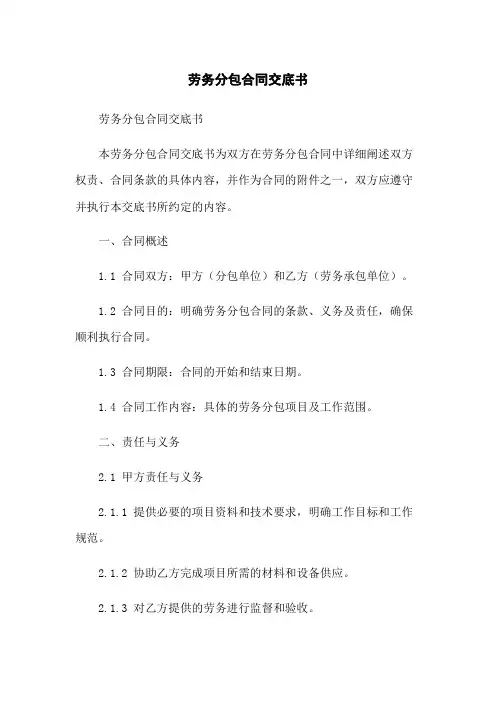 劳务分包合同交底书

劳务分包合同交底书

本劳务分包合同交底书为双方在劳务分包合同中详细阐述双方权责、合同条款的具体内容，并作为合同的附件之一，双方应遵守并执行本交底书所约定的内容。

一、合同概述

1.1 合同双方：甲方（分包单位）和乙方（劳务承包单位）。

1.2 合同目的：明确劳务分包合同的条款、义务及责任，确保顺利执行合同。

1.3 合同期限：合同的开始和结束日期。

1.4 合同工作内容：具体的劳务分包项目及工作范围。

二、责任与义务

2.1 甲方责任与义务

2.1.1 提供必要的项目资料和技术要求，明确工作目标和工作规范。

2.1.2 协助乙方完成项目所需的材料和设备供应。

2.1.3 对乙方提供的劳务进行监督和验收。